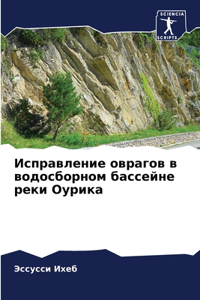 SCIENCIA SCRIPTS

Исправление оврагов в водосборном бассейне реки Оурика

Эссусси Ихеб